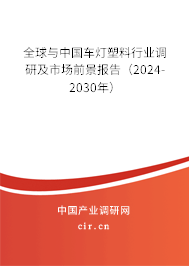 全球与中国车灯塑料行业调研及市场前景报告（2024-2030年）

中国产业调研网

cir.cn